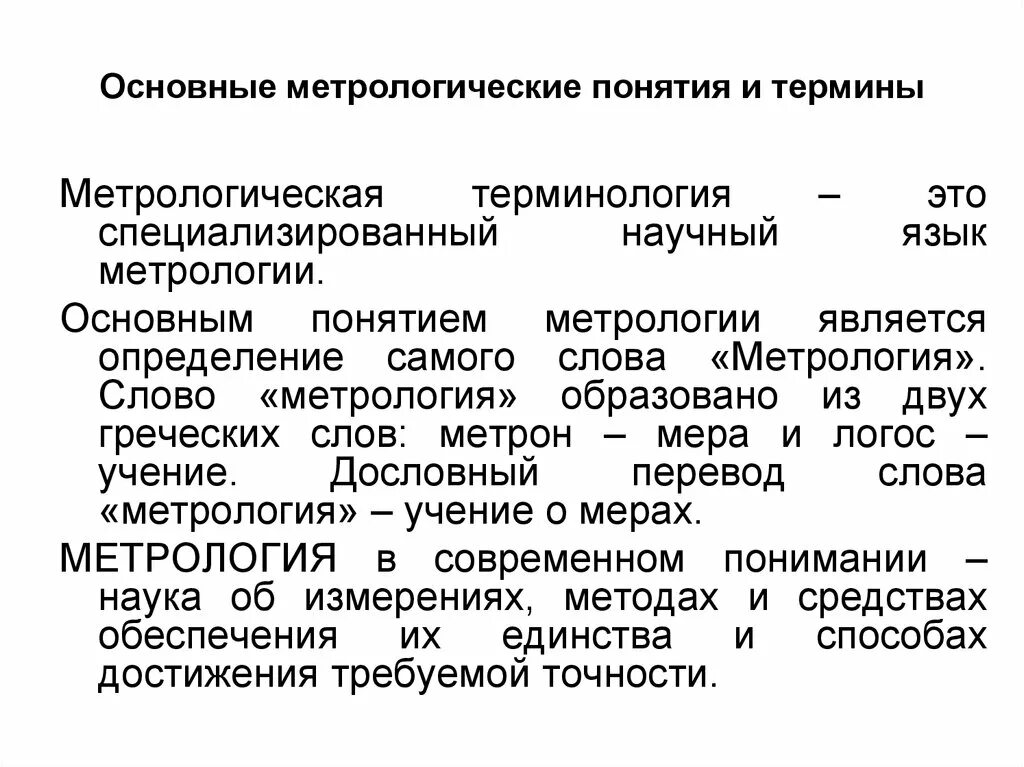 Основные метрологические понятия и термины

Метрологическая терминология – это специализированный научный язык метрологии.

Основным понятием метрологии является определение самого слова «Метрология». Слово «метрология» образовано из двух греческих слов: метрон – мера и логос – учение. Дословный перевод слова «метрология» – учение о мерах.

МЕТРОЛОГИЯ в современном понимании – наука об измерениях, методах и средствах обеспечения их единства и способах достижения требуемой точности.